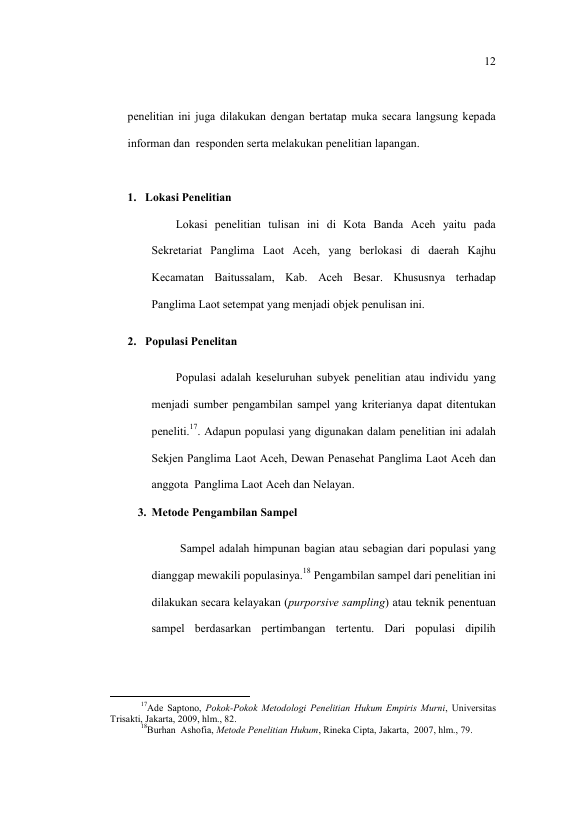 12

penelitian ini juga dilakukan dengan bertatap muka secara langsung kepada informan dan responden serta melakukan penelitian lapangan.

1. Lokasi Penelitian

Lokasi penelitian tulisan ini di Kota Banda Aceh yaitu pada Sekretariat Panglima Laot Aceh, yang berlokasi di daerah Kajhu Kecamatan Baitussalam, Kab. Aceh Besar. Khususnya terhadap Panglima Laot setempat yang menjadi objek penulisan ini.

2. Populasi Penelitan

Populasi adalah keseluruhan subyek penelitian atau individu yang menjadi sumber pengambilan sampel yang kriterianya dapat ditentukan peneliti.$^{17}$. Adapun populasi yang digunakan dalam penelitian ini adalah Sekjen Panglima Laot Aceh, Dewan Penasehat Panglima Laot Aceh dan anggota Panglima Laot Aceh dan Nelayan.

3. Metode Pengambilan Sampel

Sampel adalah himpunan bagian atau sebagian dari populasi yang dianggap mewakili populasinya.$^{18}$ Pengambilan sampel dari penelitian ini dilakukan secara kelayakan (purporsive sampling) atau teknik penentuan sampel berdasarkan pertimbangan tertentu. Dari populasi dipilih

$^{17}$Ade Saptono, Pokok-Pokok Metodologi Penelitian Hukum Empiris Murni, Universitas Trisakti, Jakarta, 2009, hlm., 82.
$^{18}$Burhan Ashofia, Metode Penelitian Hukum, Rineka Cipta, Jakarta, 2007, hlm., 79.